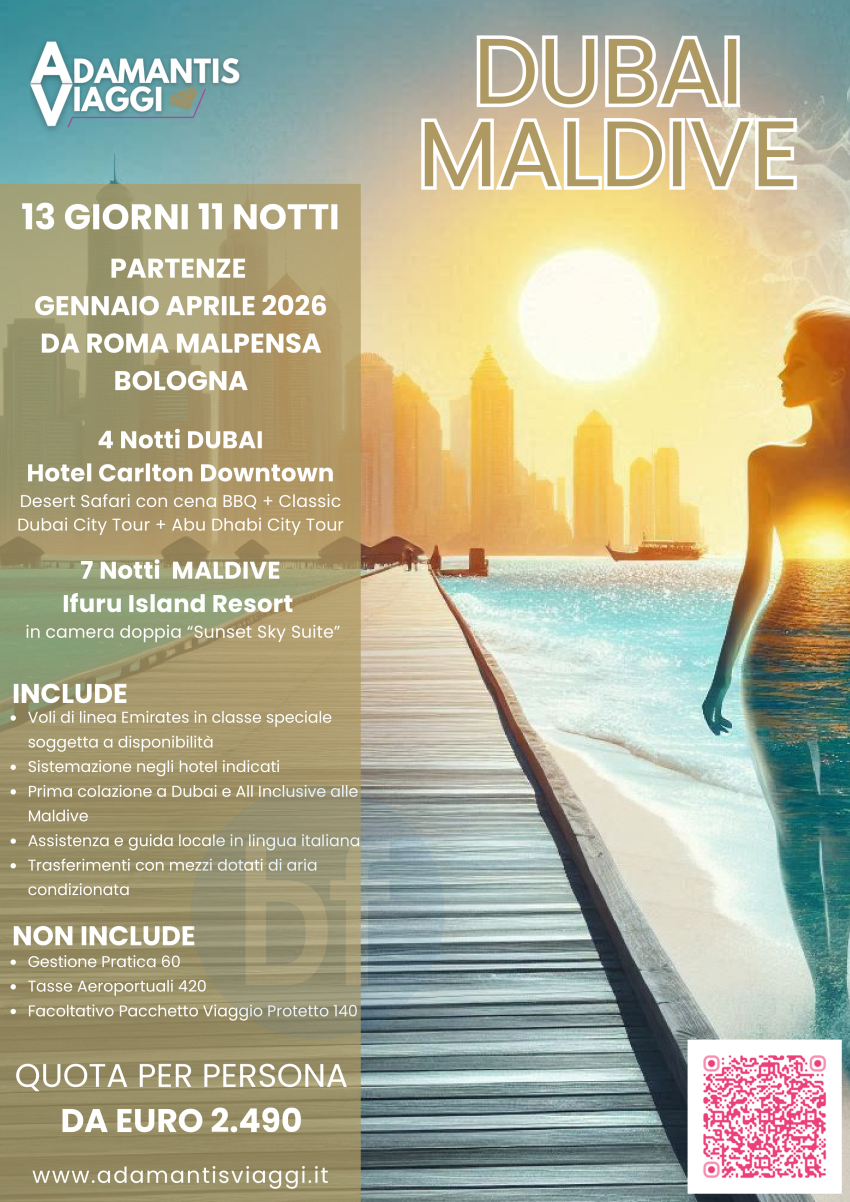 ADAMANTIS
VIAGGI

DUBAI
MALDIVE

13 GIORNI 11 NOTTI

PARTENZE
GENNAIO APRILE 2026
DA ROMA MALPENSA
BOLOGNA

4 Notti DUBAI
Hotel Carlton Downtown
Desert Safari con cena BBQ + Classic Dubai City Tour + Abu Dhabi City Tour

7 Notti MALDIVE
Ifuru Island Resort
in camera doppia "Sunset Sky Suite"

INCLUDE
• Voli di linea Emirates in classe speciale soggetta a disponibilità
• Sistemazione negli hotel indicati
• Prima colazione a Dubai e All Inclusive alle Maldive
• Assistenza e guida locale in lingua italiana
• Trasferimenti con mezzi dotati di aria condizionata

NON INCLUDE
• Gestione Pratica 60
• Tasse Aeroportuali 420
• Facoltativo Pacchetto Viaggio Protetto 140

QUOTA PER PERSONA
DA EURO 2.490

www.adamantisviaggi.it